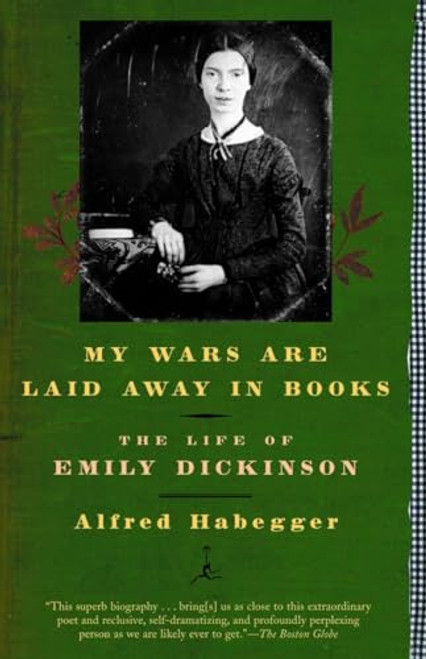 MY WARS ARE LAID AWAY IN BOOKS

THE LIFE OF EMILY DICKINSON

Alfred Habegger

"This superb biography . . . bring[s] us as close to this extraordinary poet and reclusive, self-dramatizing, and profoundly perplexing person as we are likely ever to get."—The Boston Globe